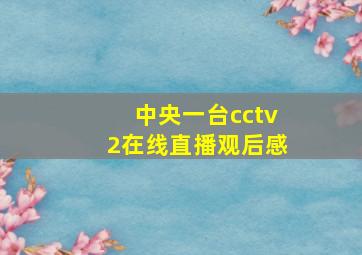 中央一台cctv
2在线直播观后感